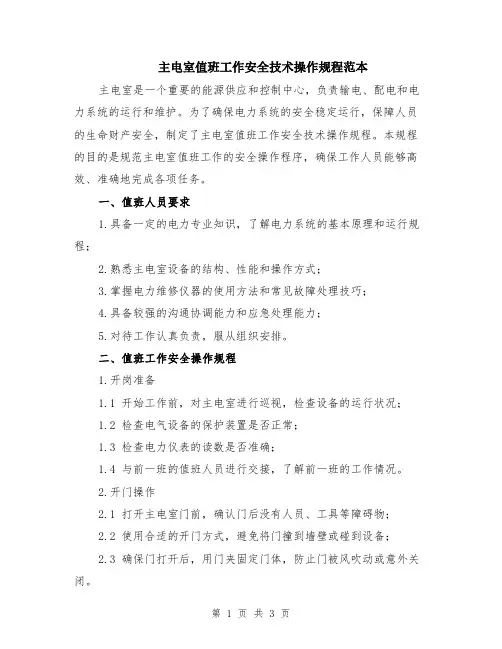 主电室值班工作安全技术操作规程范本

主电室是一个重要的能源供应和控制中心，负责输电、配电和电力系统的运行和维护。为了确保电力系统的安全稳定运行，保障人员的生命财产安全，制定了主电室值班工作安全技术操作规程。本规程的目的是规范主电室值班工作的安全操作程序，确保工作人员能够高效、准确地完成各项任务。

一、值班人员要求

1.具备一定的电力专业知识，了解电力系统的基本原理和运行规程；

2.熟悉主电室设备的结构、性能和操作方式；

3.掌握电力维修仪器的使用方法和常见故障处理技巧；

4.具备较强的沟通协调能力和应急处理能力；

5.对待工作认真负责，服从组织安排。

二、值班工作安全操作规程

1.开岗准备

1.1 开始工作前，对主电室进行巡视，检查设备的运行状况；

1.2 检查电气设备的保护装置是否正常；

1.3 检查电力仪表的读数是否准确；

1.4 与前一班的值班人员进行交接，了解前一班的工作情况。

2.开门操作

2.1 打开主电室门前，确认门后没有人员、工具等障碍物；

2.2 使用合适的开门方式，避免将门撞到墙壁或碰到设备；

2.3 确保门打开后，用门夹固定门体，防止门被风吹动或意外关闭。

第 1 页 共 3 页